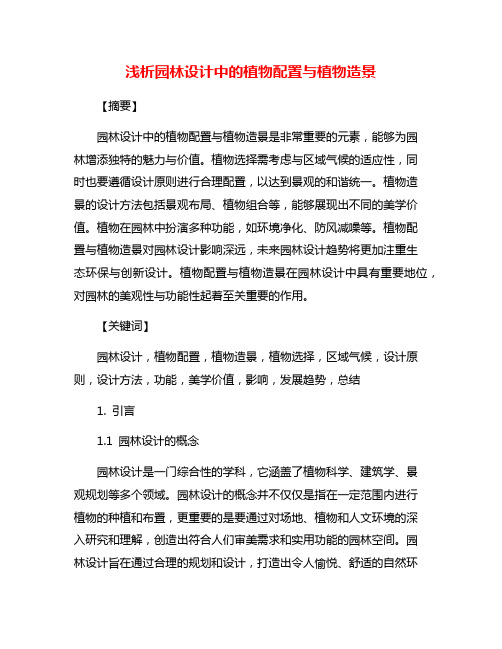 浅析园林设计中的植物配置与植物造景

【摘要】

园林设计中的植物配置与植物造景是非常重要的元素，能够为园林增添独特的魅力与价值。植物选择需考虑与区域气候的适应性，同时也要遵循设计原则进行合理配置，以达到景观的和谐统一。植物造景的设计方法包括景观布局、植物组合等，能够展现出不同的美学价值。植物在园林中扮演多种功能，如环境净化、防风减噪等。植物配置与植物造景对园林设计影响深远，未来园林设计趋势将更加注重生态环保与创新设计。植物配置与植物造景在园林设计中具有重要地位，对园林的美观性与功能性起着至关重要的作用。

【关键词】

园林设计，植物配置，植物造景，植物选择，区域气候，设计原则，设计方法，功能，美学价值，影响，发展趋势，总结

1. 引言

1.1 园林设计的概念

园林设计是一门综合性的学科，它涵盖了植物科学、建筑学、景观规划等多个领域。园林设计的概念并不仅仅是指在一定范围内进行植物的种植和布置，更重要的是要通过对场地、植物和人文环境的深入研究和理解，创造出符合人们审美需求和实用功能的园林空间。园林设计旨在通过合理的规划和设计，打造出令人愉悦、舒适的自然环